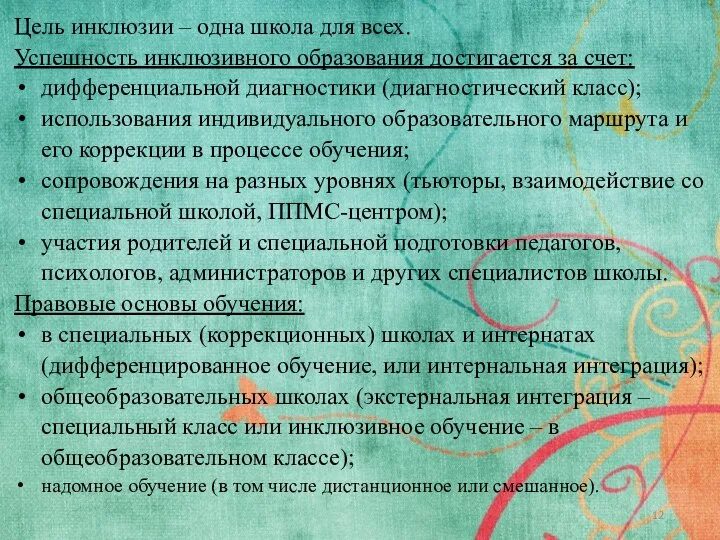 Цель инклюзии – одна школа для всех.
Успешность инклюзивного образования достигается за счет:
• дифференциальной диагностики (диагностический класс);
• использования индивидуального образовательного маршрута и его коррекции в процессе обучения;
• сопровождения на разных уровнях (тьюторы, взаимодействие со специальной школой, ППМС-центром);
• участия родителей и специальной подготовки педагогов, психологов, администраторов и других специалистов школы.
Правовые основы обучения:
• в специальных (коррекционных) школах и интернатах (дифференцированное обучение, или интернальная интеграция);
• общеобразовательных школах (экстернальная интеграция – специальный класс или инклюзивное обучение – в общеобразовательном классе);
• надомное обучение (в том числе дистанционное или смешанное).
12